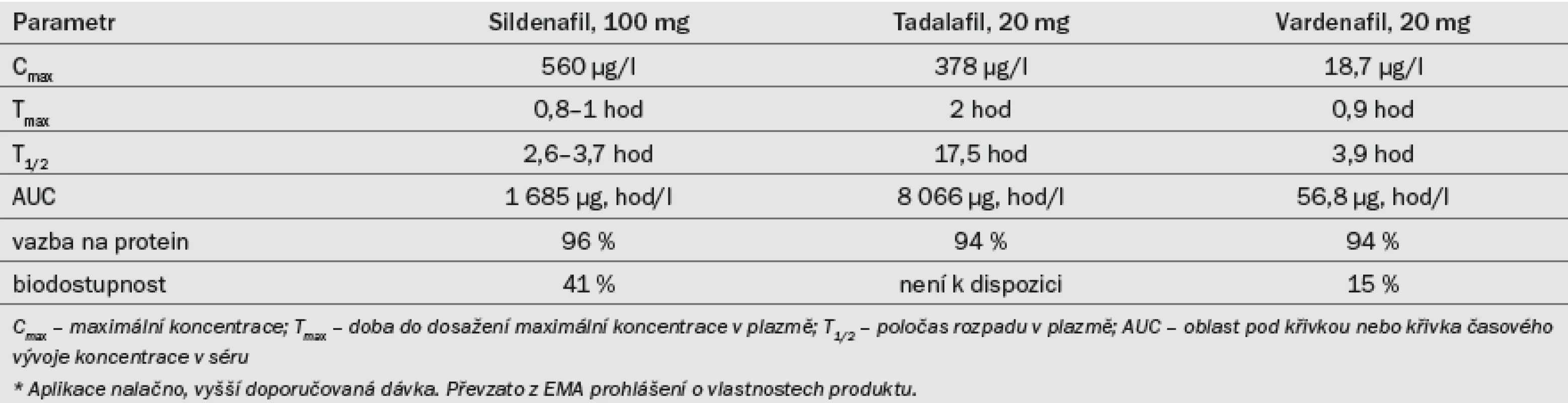 | Parametr | Sildenafil, 100 mg | Tadalafil, 20 mg | Vardenafil, 20 mg |
|---|---|---|---|
| $C_{max}$ | 560 µg/l | 378 µg/l | 18,7 µg/l |
| $T_{max}$ | 0,8–1 hod | 2 hod | 0,9 hod |
| $T_{1/2}$ | 2,6–3,7 hod | 17,5 hod | 3,9 hod |
| AUC | 1 685 µg, hod/l | 8 066 µg, hod/l | 56,8 µg, hod/l |
| vazba na protein | 96 % | 94 % | 94 % |
| biodostupnost | 41 % | není k dispozici | 15 % |

$C_{max}$ – maximální koncentrace; $T_{max}$ – doba do dosažení maximální koncentrace v plazmě; $T_{1/2}$ – poločas rozpadu v plazmě; AUC – oblast pod křivkou nebo křivka časového vývoje koncentrace v séru

* Aplikace nalačno, vyšší doporučovaná dávka. Převzato z EMA prohlášení o vlastnostech produktu.